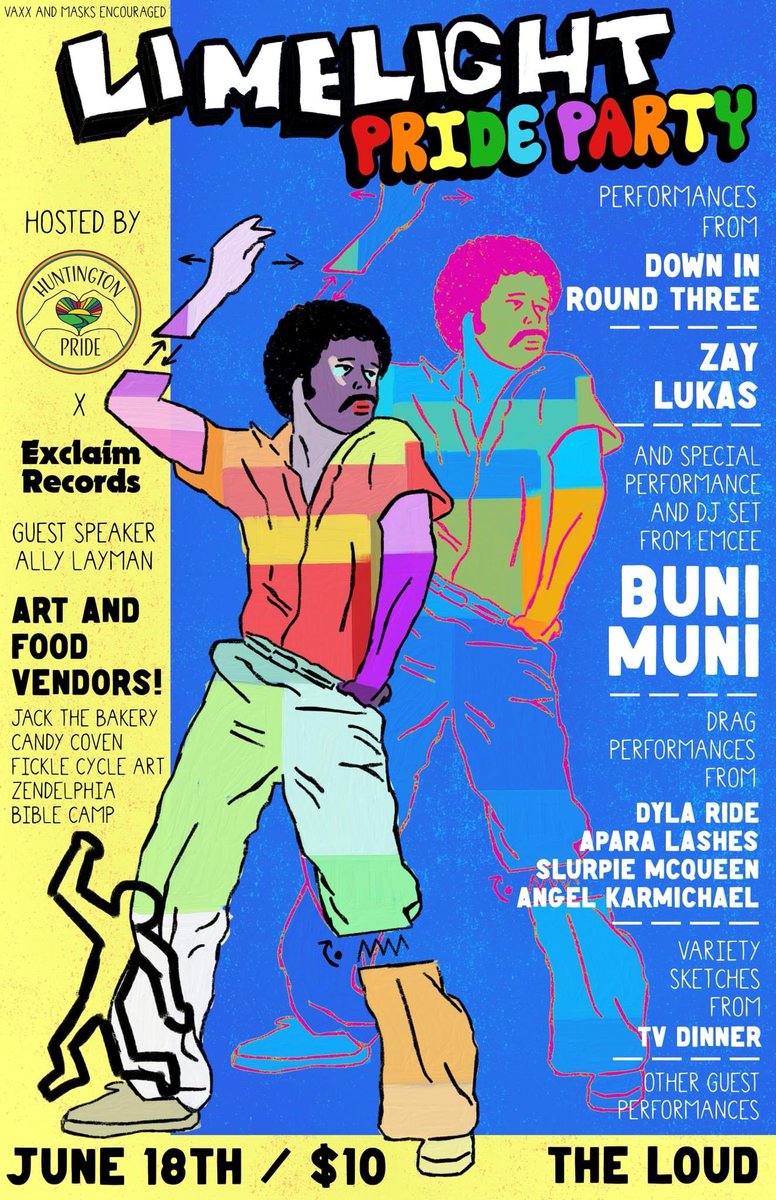 VAXX AND MASKS ENCOURAGED

LIMELIGHT
PRIDE PARTY

HOSTED BY

HUNTINGTON PRIDE

X

Exclaim Records

GUEST SPEAKER ALLY LAYMAN

ART AND FOOD VENDORS!

JACK THE BAKERY
CANDY COVEN
FICKLE CYCLE ART
ZENDELPHIA
BIBLE CAMP

PERFORMANCES FROM

DOWN IN ROUND THREE

ZAY LUKAS

AND SPECIAL PERFORMANCE AND DJ SET FROM EMCEE

BUNI MUNI

DRAG PERFORMANCES FROM

DYLA RIDE
APARA LASHES
SLURPIE MCQUEEN
ANGEL KARMICHAEL

VARIETY SKETCHES FROM

TV DINNER

OTHER GUEST PERFORMANCES

JUNE 18TH / $10

THE LOUD